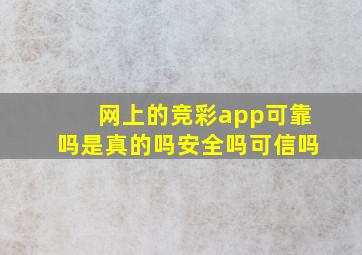 网上的竞彩app可靠吗是真的吗安全吗可信吗